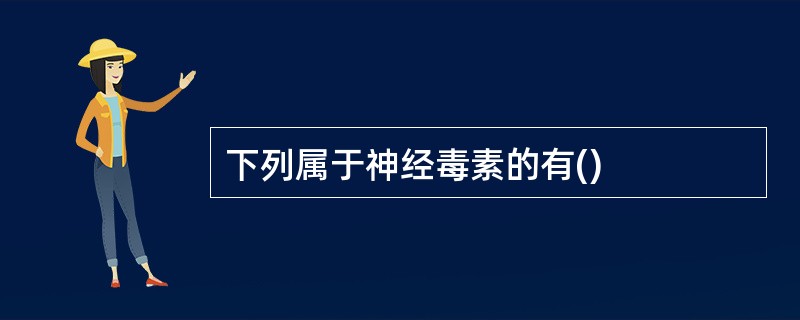 下列属于神经毒素的有()